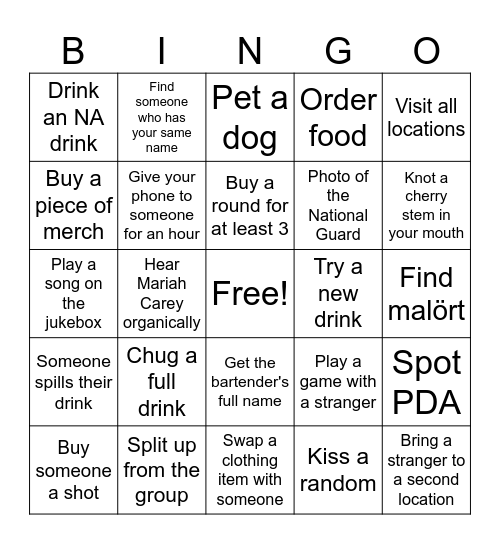 | B | I | N | G | O |
|---|---|---|---|---|
| Drink an NA drink | Find someone who has your same name | Pet a dog | Order food | Visit all locations |
| Buy a piece of merch | Give your phone to someone for an hour | Buy a round for at least 3 | Photo of the National Guard | Knot a cherry stem in your mouth |
| Play a song on the jukebox | Hear Mariah Carey organically | Free! | Try a new drink | Find malört |
| Someone spills their drink | Chug a full drink | Get the bartender's full name | Play a game with a stranger | Spot PDA |
| Buy someone a shot | Split up from the group | Swap a clothing item with someone | Kiss a random | Bring a stranger to a second location |